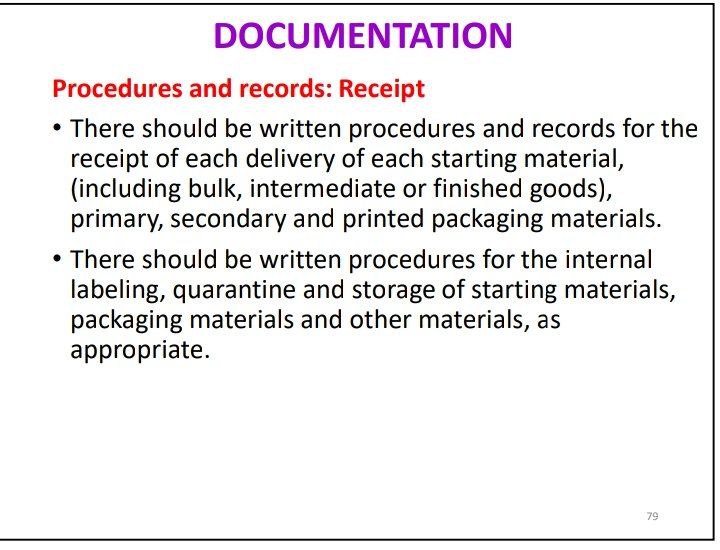 DOCUMENTATION

Procedures and records: Receipt

• There should be written procedures and records for the receipt of each delivery of each starting material, (including bulk, intermediate or finished goods), primary, secondary and printed packaging materials.

• There should be written procedures for the internal labeling, quarantine and storage of starting materials, packaging materials and other materials, as appropriate.

79